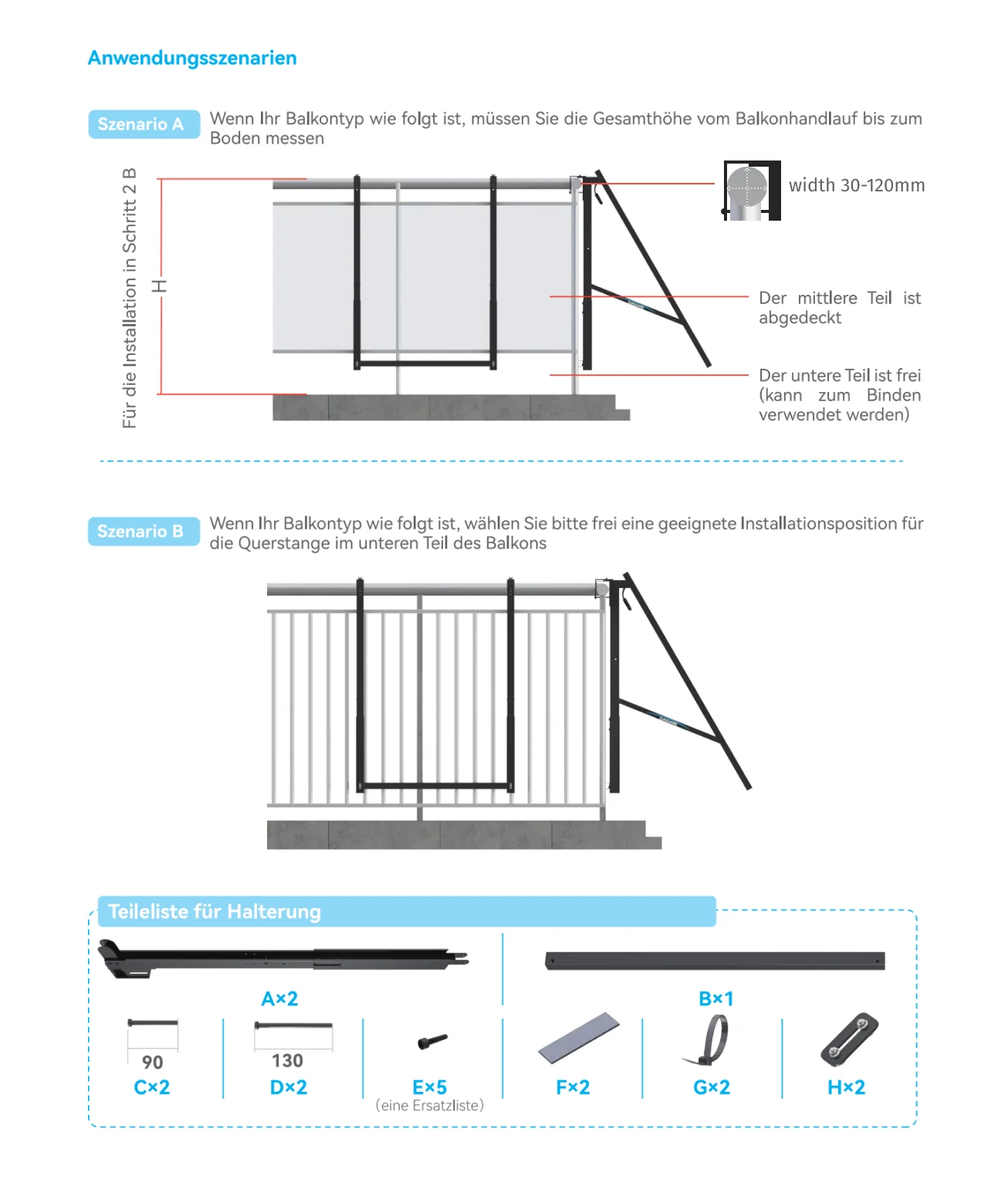 Anwendungsszenarien

Szenario A Wenn Ihr Balkontyp wie folgt ist, müssen Sie die Gesamthöhe vom Balkonhandlauf bis zum Boden messen

Für die Installation in Schritt 2 B

H

width 30-120mm

Der mittlere Teil ist abgedeckt

Der untere Teil ist frei (kann zum Binden verwendet werden)

Szenario B Wenn Ihr Balkontyp wie folgt ist, wählen Sie bitte frei eine geeignete Installationsposition für die Querstange im unteren Teil des Balkons

Teileliste für Halterung

A×2

B×1

90
C×2

130
D×2

E×5
(eine Ersatzliste)

F×2

G×2

H×2